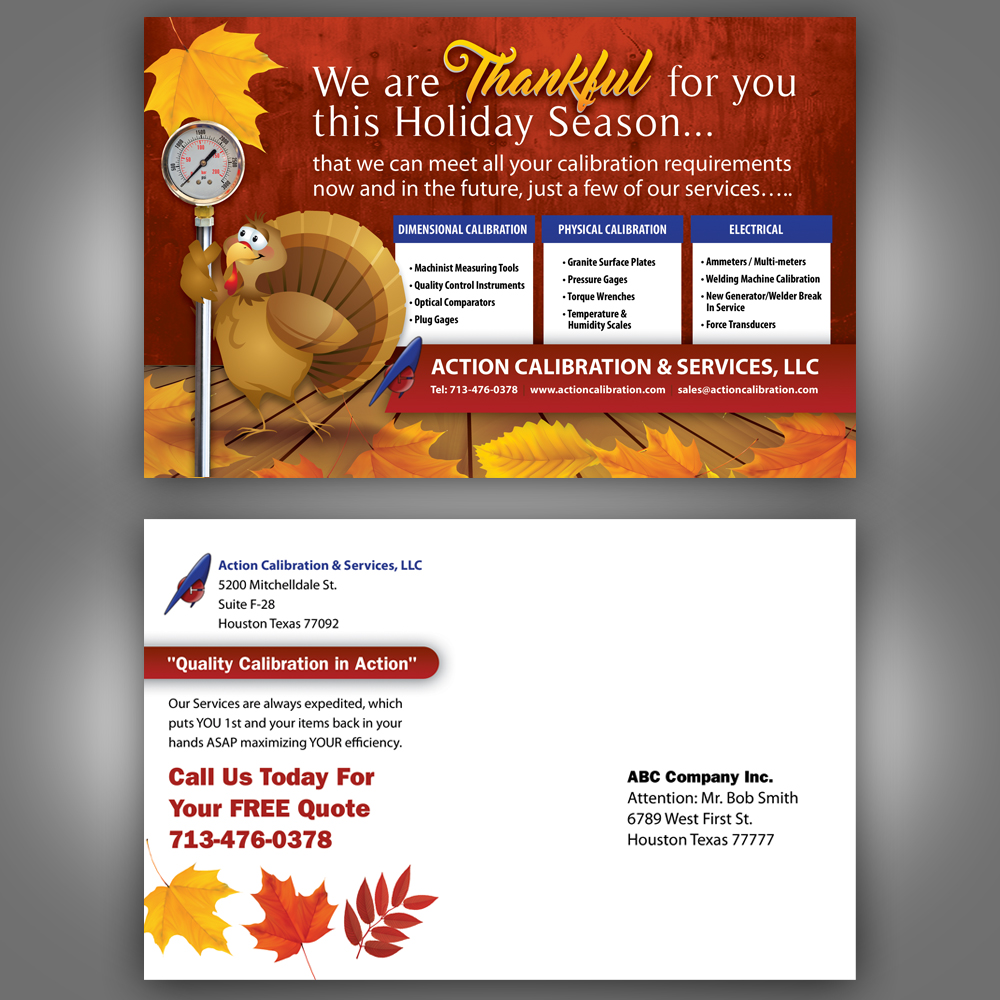 We are Thankful for you this Holiday Season...

that we can meet all your calibration requirements now and in the future, just a few of our services…..

DIMENSIONAL CALIBRATION

• Machinist Measuring Tools
• Quality Control Instruments
• Optical Comparators
• Plug Gages

PHYSICAL CALIBRATION

• Granite Surface Plates
• Pressure Gages
• Torque Wrenches
• Temperature & Humidity Scales

ELECTRICAL

• Ammeters / Multi-meters
• Welding Machine Calibration
• New Generator/Welder Break In Service
• Force Transducers

ACTION CALIBRATION & SERVICES, LLC

Tel: 713-476-0378 www.actioncalibration.com sales@actioncalibration.com

Action Calibration & Services, LLC
5200 Mitchelldale St.
Suite F-28
Houston Texas 77092

"Quality Calibration in Action"

Our Services are always expedited, which puts YOU 1st and your items back in your hands ASAP maximizing YOUR efficiency.

Call Us Today For
Your FREE Quote
713-476-0378

ABC Company Inc.
Attention: Mr. Bob Smith
6789 West First St.
Houston Texas 77777